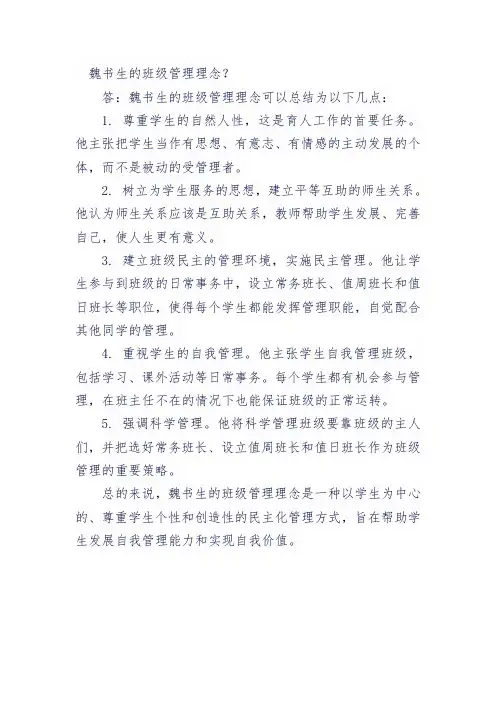 魏书生的班级管理理念？

答：魏书生的班级管理理念可以总结为以下几点：

1. 尊重学生的自然人性，这是育人工作的首要任务。他主张把学生当作有思想、有意志、有情感的主动发展的个体，而不是被动的受管理者。

2. 树立为学生服务的思想，建立平等互助的师生关系。他认为师生关系应该是互助关系，教师帮助学生发展、完善自己，使人生更有意义。

3. 建立班级民主的管理环境，实施民主管理。他让学生参与到班级的日常事务中，设立常务班长、值周班长和值日班长等职位，使得每个学生都能发挥管理职能，自觉配合其他同学的管理。

4. 重视学生的自我管理。他主张学生自我管理班级，包括学习、课外活动等日常事务。每个学生都有机会参与管理，在班主任不在的情况下也能保证班级的正常运转。

5. 强调科学管理。他将科学管理班级要靠班级的主人们，并把选好常务班长、设立值周班长和值日班长作为班级管理的重要策略。

总的来说，魏书生的班级管理理念是一种以学生为中心的、尊重学生个性和创造性的民主化管理方式，旨在帮助学生发展自我管理能力和实现自我价值。